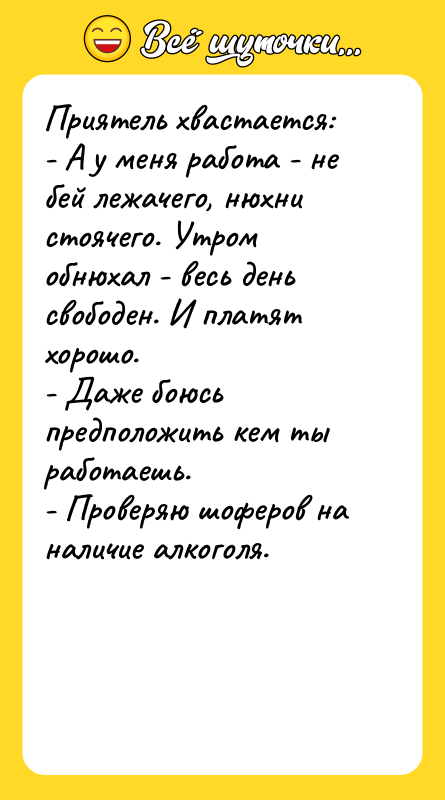 Всё шуточки...

Приятель хвастается:
- А у меня работа - не бей лежачего, нюхни стоячего. Утром обнюхал - весь день свободен. И платят хорошо.
- Даже боюсь предположить кем ты работаешь.
- Проверяю шоферов на наличие алкоголя.